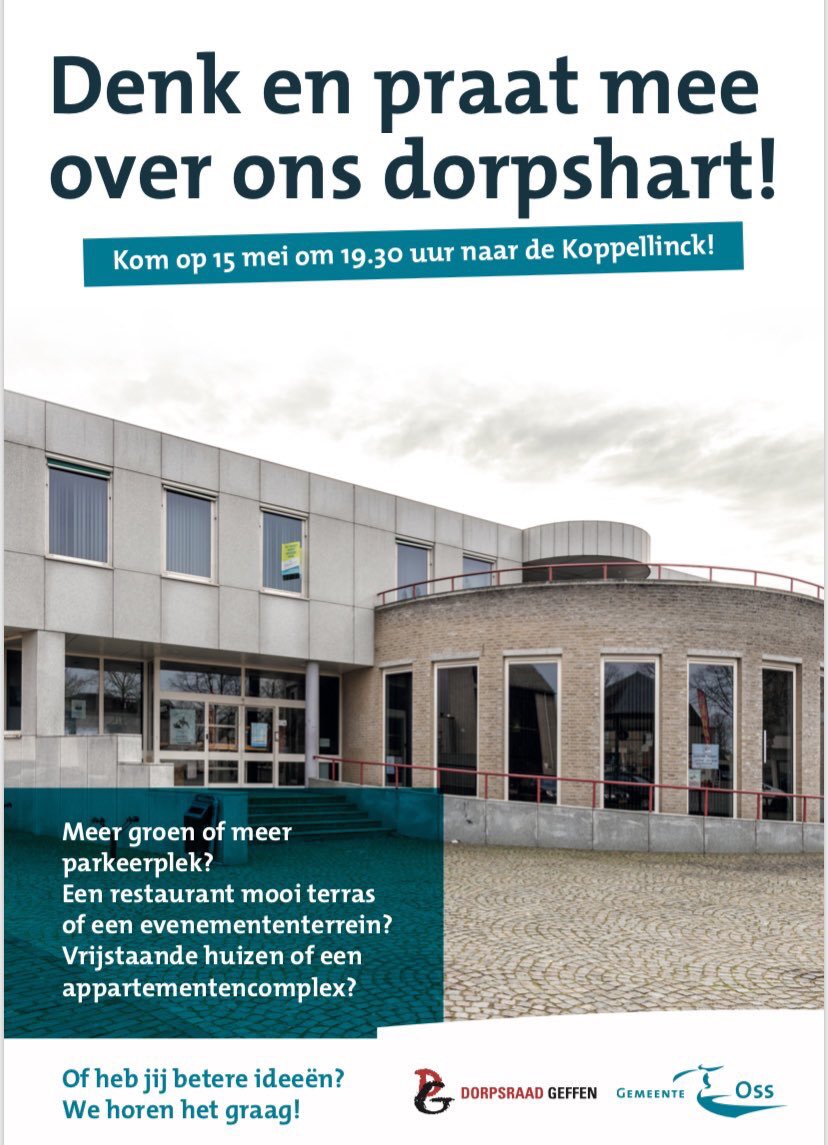 Denk en praat mee over ons dorpshart!

Kom op 15 mei om 19.30 uur naar de Koppellinck!

Meer groen of meer parkeerplek?
Een restaurant mooi terras of een evenemententerrein?
Vrijstaande huizen of een appartementencomplex?

Of heb jij betere ideeën?
We horen het graag!

DG DORPSRAAD GEFFEN

GEMEENTE Oss